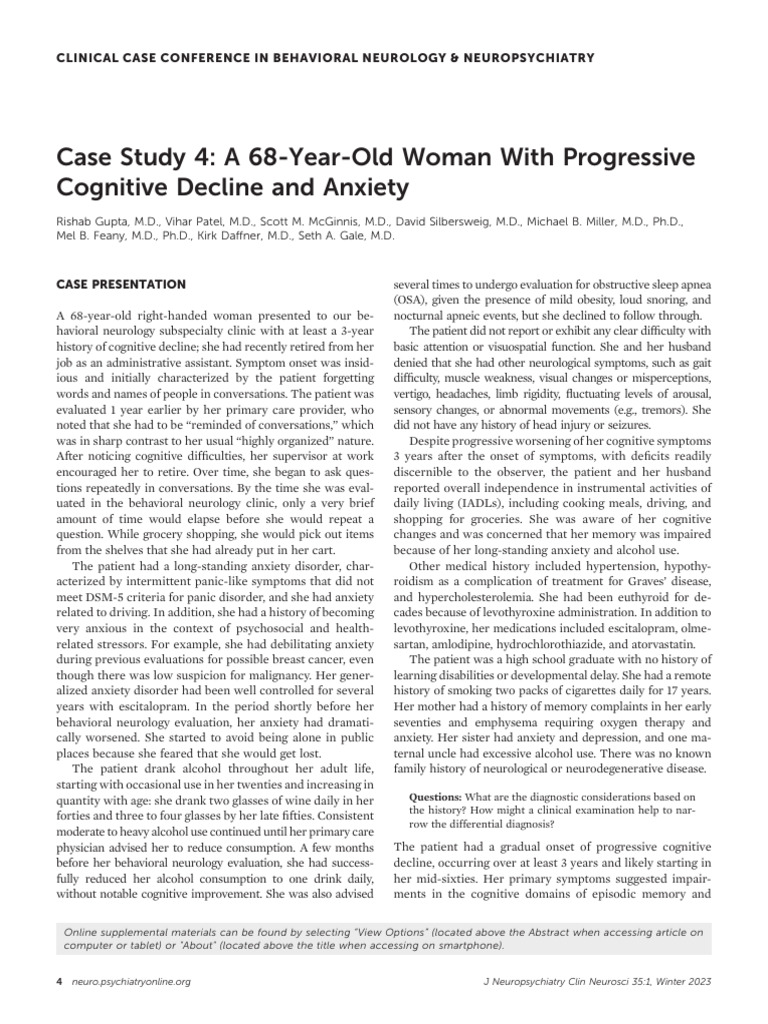 CLINICAL CASE CONFERENCE IN BEHAVIORAL NEUROLOGY & NEUROPSYCHIATRY

Case Study 4: A 68-Year-Old Woman With Progressive Cognitive Decline and Anxiety

Rishab Gupta, M.D., Vihar Patel, M.D., Scott M. McGinnis, M.D., David Silbersweig, M.D., Michael B. Miller, M.D., Ph.D., Mel B. Feany, M.D., Ph.D., Kirk Daffner, M.D., Seth A. Gale, M.D.

CASE PRESENTATION

A 68-year-old right-handed woman presented to our behavioral neurology subspecialty clinic with at least a 3-year history of cognitive decline; she had recently retired from her job as an administrative assistant. Symptom onset was insidious and initially characterized by the patient forgetting words and names of people in conversations. The patient was evaluated 1 year earlier by her primary care provider, who noted that she had to be "reminded of conversations," which was in sharp contrast to her usual "highly organized" nature. After noticing cognitive difficulties, her supervisor at work encouraged her to retire. Over time, she began to ask questions repeatedly in conversations. By the time she was evaluated in the behavioral neurology clinic, only a very brief amount of time would elapse before she would repeat a question. While grocery shopping, she would pick out items from the shelves that she had already put in her cart.

The patient had a long-standing anxiety disorder, characterized by intermittent panic-like symptoms that did not meet DSM-5 criteria for panic disorder, and she had anxiety related to driving. In addition, she had a history of becoming very anxious in the context of psychosocial and health-related stressors. For example, she had debilitating anxiety during previous evaluations for possible breast cancer, even though there was low suspicion for malignancy. Her generalized anxiety disorder had been well controlled for several years with escitalopram. In the period shortly before her behavioral neurology evaluation, her anxiety had dramatically worsened. She started to avoid being alone in public places because she feared that she would get lost.

The patient drank alcohol throughout her adult life, starting with occasional use in her twenties and increasing in quantity with age: she drank two glasses of wine daily in her forties and three to four glasses by her late fifties. Consistent moderate to heavy alcohol use continued until her primary care physician advised her to reduce consumption. A few months before her behavioral neurology evaluation, she had successfully reduced her alcohol consumption to one drink daily, without notable cognitive improvement. She was also advised several times to undergo evaluation for obstructive sleep apnea (OSA), given the presence of mild obesity, loud snoring, and nocturnal apneic events, but she declined to follow through.

The patient did not report or exhibit any clear difficulty with basic attention or visuospatial function. She and her husband denied that she had other neurological symptoms, such as gait difficulty, muscle weakness, visual changes or misperceptions, vertigo, headaches, limb rigidity, fluctuating levels of arousal, sensory changes, or abnormal movements (e.g., tremors). She did not have any history of head injury or seizures.

Despite progressive worsening of her cognitive symptoms 3 years after the onset of symptoms, with deficits readily discernible to the observer, the patient and her husband reported overall independence in instrumental activities of daily living (IADLs), including cooking meals, driving, and shopping for groceries. She was aware of her cognitive changes and was concerned that her memory was impaired because of her long-standing anxiety and alcohol use.

Other medical history included hypertension, hypothyroidism as a complication of treatment for Graves' disease, and hypercholesterolemia. She had been euthyroid for decades because of levothyroxine administration. In addition to levothyroxine, her medications included escitalopram, olmesartan, amlodipine, hydrochlorothiazide, and atorvastatin.

The patient was a high school graduate with no history of learning disabilities or developmental delay. She had a remote history of smoking two packs of cigarettes daily for 17 years. Her mother had a history of memory complaints in her early seventies and emphysema requiring oxygen therapy and anxiety. Her sister had anxiety and depression, and one maternal uncle had excessive alcohol use. There was no known family history of neurological or neurodegenerative disease.

Questions: What are the diagnostic considerations based on the history? How might a clinical examination help to narrow the differential diagnosis?

The patient had a gradual onset of progressive cognitive decline, occurring over at least 3 years and likely starting in her mid-sixties. Her primary symptoms suggested impairments in the cognitive domains of episodic memory and

Online supplemental materials can be found by selecting "View Options" (located above the Abstract when accessing article on computer or tablet) or "About" (located above the title when accessing on smartphone).

4 neuro.psychiatryonline.org

J Neuropsychiatry Clin Neurosci 35:1, Winter 2023